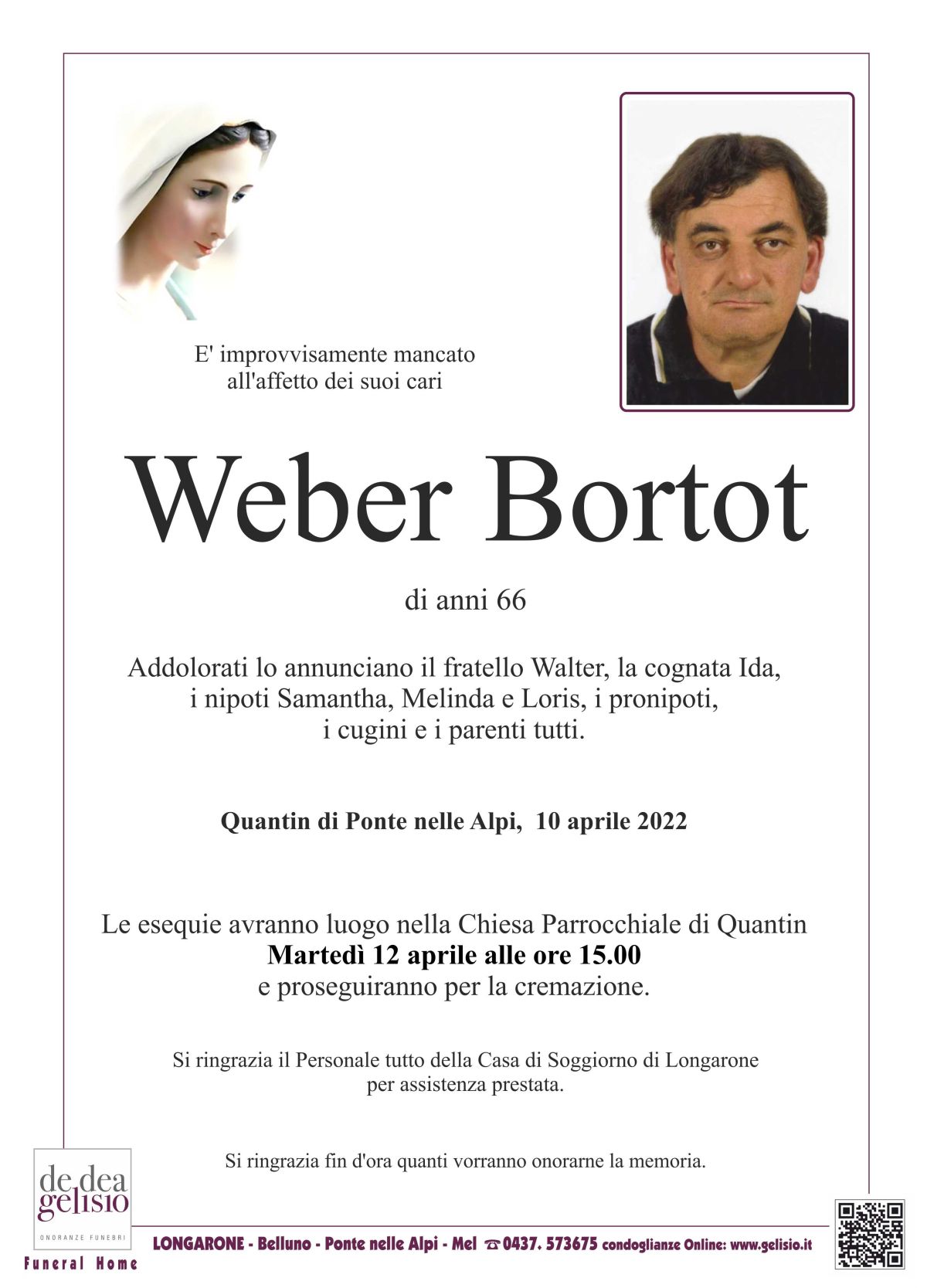 E' improvvisamente mancato
all'affetto dei suoi cari

Weber Bortot

di anni 66

Addolorati lo annunciano il fratello Walter, la cognata Ida, i nipoti Samantha, Melinda e Loris, i pronipoti, i cugini e i parenti tutti.

Quantin di Ponte nelle Alpi, 10 aprile 2022

Le esequie avranno luogo nella Chiesa Parrocchiale di Quantin
Martedì 12 aprile alle ore 15.00
e proseguiranno per la cremazione.

Si ringrazia il Personale tutto della Casa di Soggiorno di Longarone per assistenza prestata.

Si ringrazia fin d'ora quanti vorranno onorarne la memoria.

de dea
gelisio
ONORANZE FUNEBRI
Funeral Home

LONGARONE - Belluno - Ponte nelle Alpi - Mel ☎ 0437. 573675 condoglianze Online: www.gelisio.it